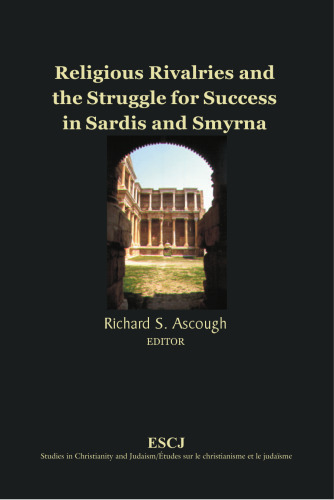 Religious Rivalries and the Struggle for Success in Sardis and Smyrna

Richard S. Ascough
EDITOR

ESCJ
Studies in Christianity and Judaism/Études sur le christianisme et le judaïsme